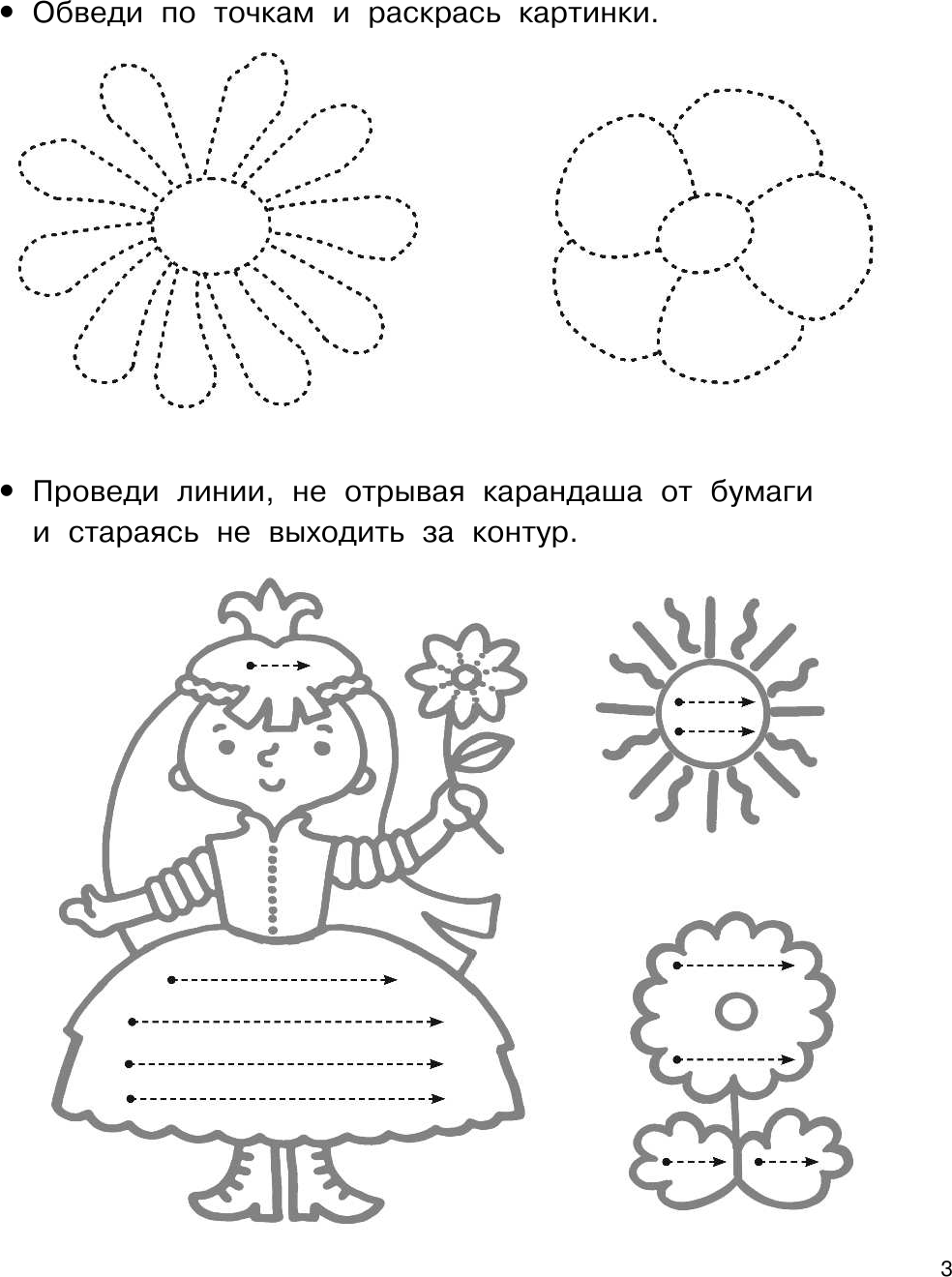 • Обведи по точкам и раскрась картинки.

• Проведи линии, не отрывая карандаша от бумаги и стараясь не выходить за контур.

3